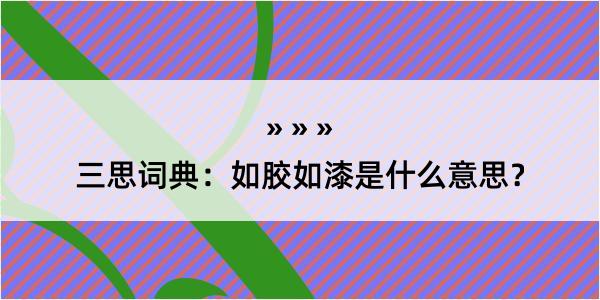 » » »

三思词典：如胶如漆是什么意思？